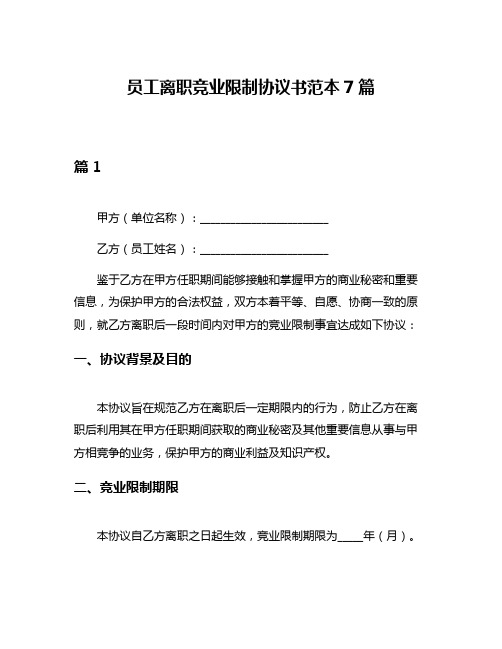 员工离职竞业限制协议书范本 7 篇

篇 1

甲方（单位名称）：______________________

乙方（员工姓名）：______________________

鉴于乙方在甲方任职期间能够接触和掌握甲方的商业秘密和重要信息，为保护甲方的合法权益，双方本着平等、自愿、协商一致的原则，就乙方离职后一段时间内对甲方的竞业限制事宜达成如下协议：

一、协议背景及目的

本协议旨在规范乙方在离职后一定期限内的行为，防止乙方在离职后利用其在甲方任职期间获取的商业秘密及其他重要信息从事与甲方相竞争的业务，保护甲方的商业利益及知识产权。

二、竞业限制期限

本协议自乙方离职之日起生效，竞业限制期限为____年（月）。